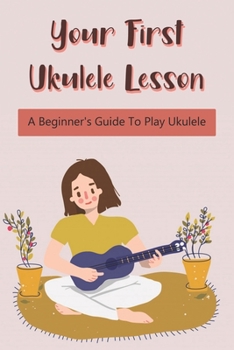 Your First Ukulele Lesson

A Beginner's Guide To Play Ukulele